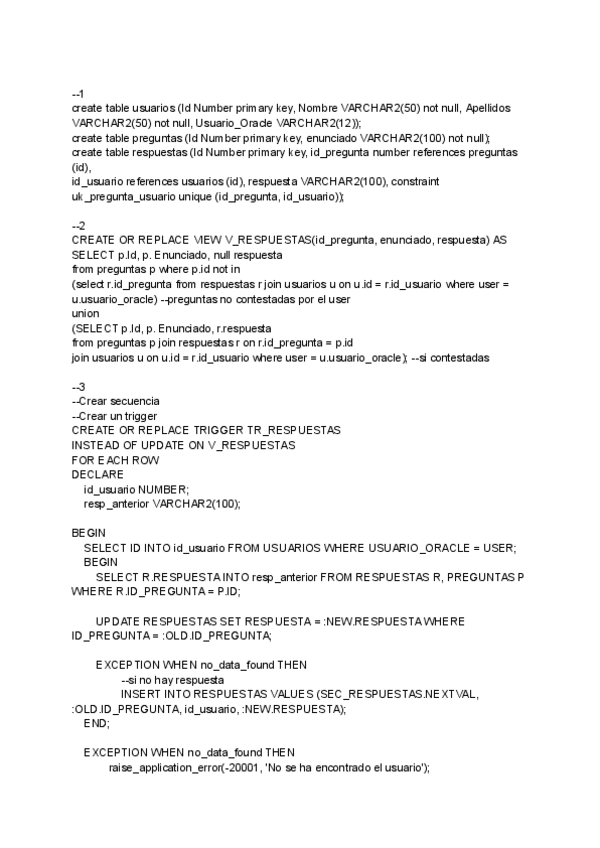 --1
create table usuarios (Id Number primary key, Nombre VARCHAR2(50) not null, Apellidos VARCHAR2(50) not null, Usuario_Oracle VARCHAR2(12));
create table preguntas (Id Number primary key, enunciado VARCHAR2(100) not null);
create table respuestas (Id Number primary key, id_pregunta number references preguntas (id),
id_usuario references usuarios (id), respuesta VARCHAR2(100), constraint uk_pregunta_usuario unique (id_pregunta, id_usuario));

--2
CREATE OR REPLACE VIEW V_RESPUESTAS(id_pregunta, enunciado, respuesta) AS
SELECT p.Id, p. Enunciado, null respuesta
from preguntas p where p.id not in
(select r.id_pregunta from respuestas r join usuarios u on u.id = r.id_usuario where user = u.usuario_oracle) --preguntas no contestadas por el user
union
(SELECT p.Id, p. Enunciado, r.respuesta
from preguntas p join respuestas r on r.id_pregunta = p.id
join usuarios u on u.id = r.id_usuario where user = u.usuario_oracle); --si contestadas

--3
--Crear secuencia
--Crear un trigger
CREATE OR REPLACE TRIGGER TR_RESPUESTAS
INSTEAD OF UPDATE ON V_RESPUESTAS
FOR EACH ROW
DECLARE
id_usuario NUMBER;
resp_anterior VARCHAR2(100);

BEGIN
SELECT ID INTO id_usuario FROM USUARIOS WHERE USUARIO_ORACLE = USER;
BEGIN
SELECT R.RESPUESTA INTO resp_anterior FROM RESPUESTAS R, PREGUNTAS P WHERE R.ID_PREGUNTA = P.ID;

UPDATE RESPUESTAS SET RESPUESTA = :NEW.RESPUESTA WHERE ID_PREGUNTA = :OLD.ID_PREGUNTA;

EXCEPTION WHEN no_data_found THEN
--si no hay respuesta
INSERT INTO RESPUESTAS VALUES (SEC_RESPUESTAS.NEXTVAL, :OLD.ID_PREGUNTA, id_usuario, :NEW.RESPUESTA);
END;

EXCEPTION WHEN no_data_found THEN
raise_application_error(-20001, 'No se ha encontrado el usuario');